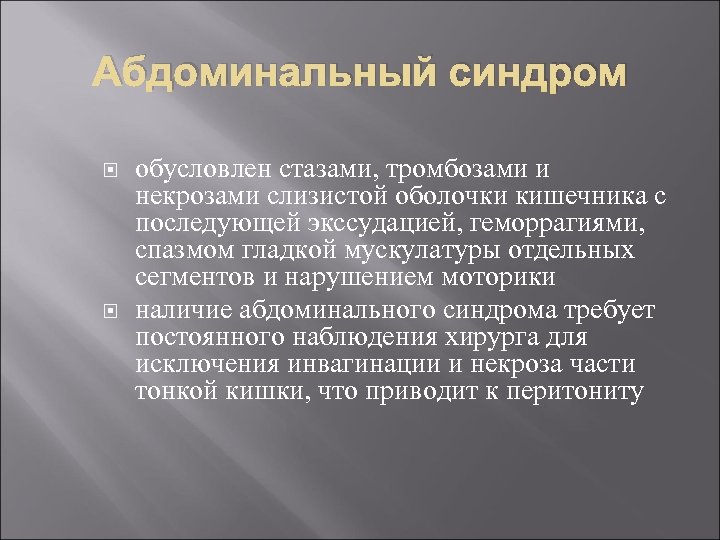 Абдоминальный синдром

обусловлен стазами, тромбозами и некрозами слизистой оболочки кишечника с последующей экссудацией, геморрагиями, спазмом гладкой мускулатуры отдельных сегментов и нарушением моторики

наличие абдоминального синдрома требует постоянного наблюдения хирурга для исключения инвагинации и некроза части тонкой кишки, что приводит к перитониту